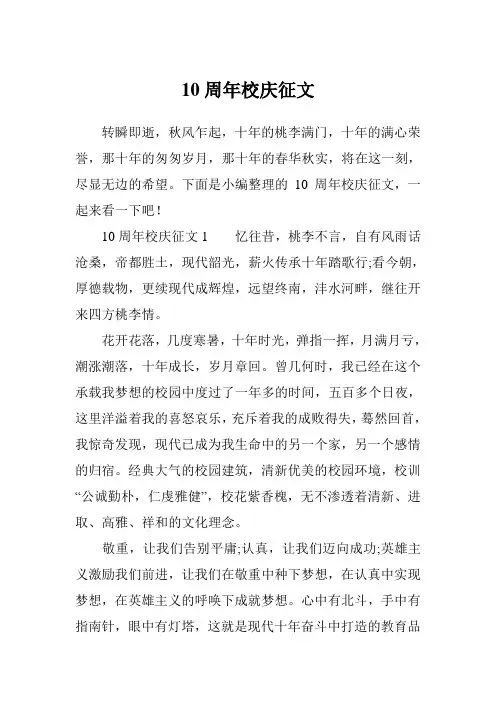 10 周年校庆征文

转瞬即逝，秋风乍起，十年的桃李满门，十年的满心荣誉，那十年的匆匆岁月，那十年的春华秋实，将在这一刻，尽显无边的希望。下面是小编整理的 10 周年校庆征文，一起来看一下吧！

10 周年校庆征文 1　　忆往昔，桃李不言，自有风雨话沧桑，帝都胜土，现代韶光，薪火传承十年踏歌行;看今朝，厚德载物，更续现代成辉煌，远望终南，沣水河畔，继往开来四方桃李情。

花开花落，几度寒暑，十年时光，弹指一挥，月满月亏，潮涨潮落，十年成长，岁月章回。曾几何时，我已经在这个承载我梦想的校园中度过了一年多的时间，五百多个日夜，这里洋溢着我的喜怒哀乐，充斥着我的成败得失，蓦然回首，我惊奇发现，现代已成为我生命中的另一个家，另一个感情的归宿。经典大气的校园建筑，清新优美的校园环境，校训“公诚勤朴，仁虔雅健”，校花紫香槐，无不渗透着清新、进取、高雅、祥和的文化理念。

敬重，让我们告别平庸;认真，让我们迈向成功;英雄主义激励我们前进，让我们在敬重中种下梦想，在认真中实现梦想，在英雄主义的呼唤下成就梦想。心中有北斗，手中有指南针，眼中有灯塔，这就是现代十年奋斗中打造的教育品